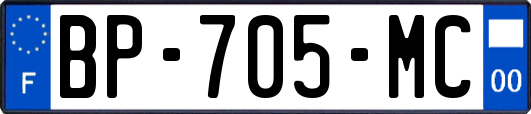 F
BP-705-MC
00